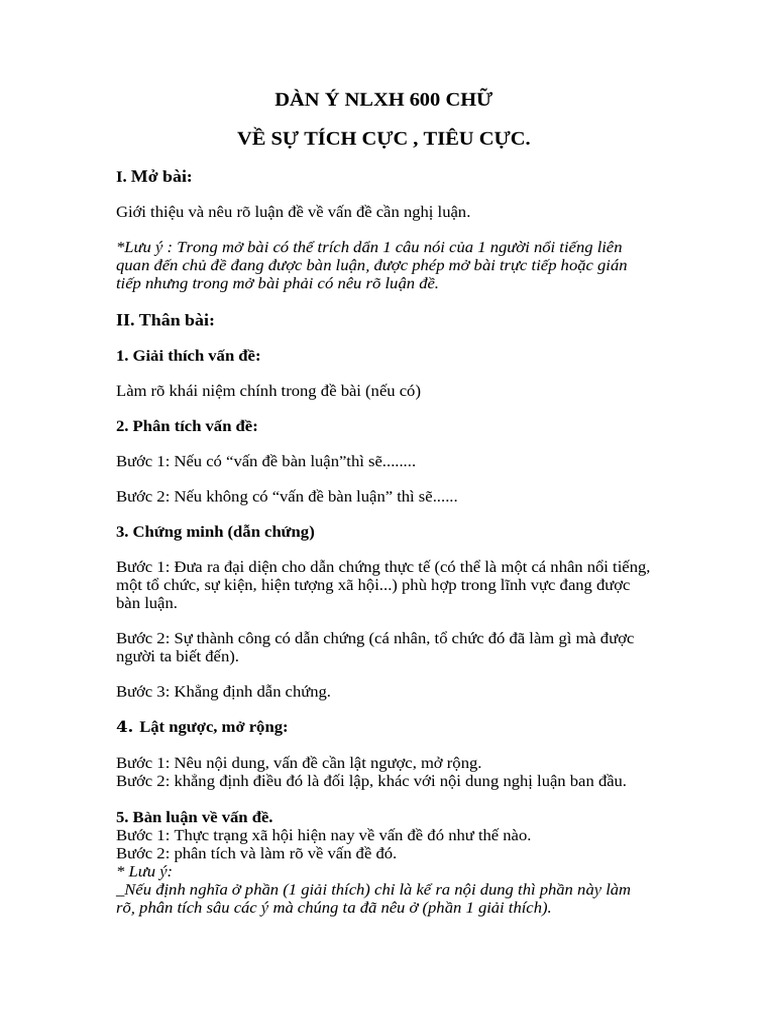 DÀN Ý NLXH 600 CHỮ

VỀ SỰ TÍCH CỰC , TIÊU CỰC.

I. Mở bài:

Giới thiệu và nêu rõ luận đề về vấn đề cần nghị luận.

*Lưu ý : Trong mở bài có thể trích dẫn 1 câu nói của 1 người nổi tiếng liên quan đến chủ đề đang được bàn luận, được phép mở bài trực tiếp hoặc gián tiếp nhưng trong mở bài phải có nêu rõ luận đề.

II. Thân bài:

1. Giải thích vấn đề:

Làm rõ khái niệm chính trong đề bài (nếu có)

2. Phân tích vấn đề:

Bước 1: Nếu có “vấn đề bàn luận”thì sẽ........

Bước 2: Nếu không có “vấn đề bàn luận” thì sẽ......

3. Chứng minh (dẫn chứng)

Bước 1: Đưa ra đại diện cho dẫn chứng thực tế (có thể là một cá nhân nổi tiếng, một tổ chức, sự kiện, hiện tượng xã hội...) phù hợp trong lĩnh vực đang được bàn luận.

Bước 2: Sự thành công có dẫn chứng (cá nhân, tổ chức đó đã làm gì mà được người ta biết đến).

Bước 3: Khẳng định dẫn chứng.

4. Lật ngược, mở rộng:

Bước 1: Nêu nội dung, vấn đề cần lật ngược, mở rộng.
Bước 2: khẳng định điều đó là đối lập, khác với nội dung nghị luận ban đầu.

5. Bàn luận về vấn đề.
Bước 1: Thực trạng xã hội hiện nay về vấn đề đó như thế nào.
Bước 2: phân tích và làm rõ về vấn đề đó.
* Lưu ý:
_Nếu định nghĩa ở phần (1 giải thích) chỉ là kể ra nội dung thì phần này làm rõ, phân tích sâu các ý mà chúng ta đã nêu ở (phần 1 giải thích).